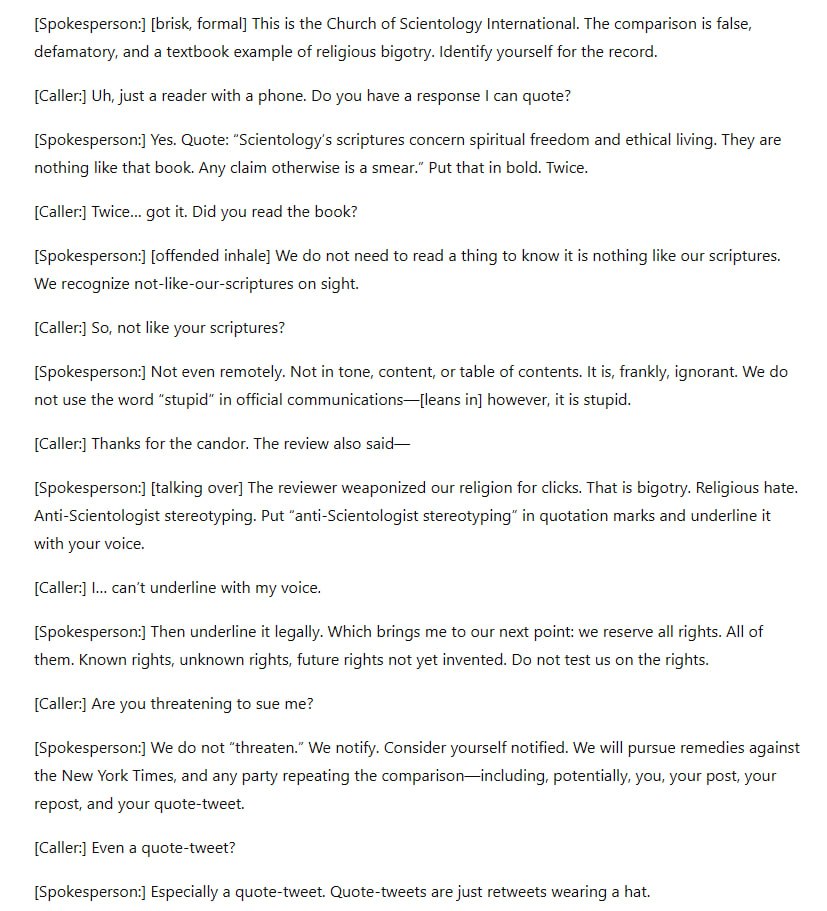 [Spokesperson:] [brisk, formal] This is the Church of Scientology International. The comparison is false, defamatory, and a textbook example of religious bigotry. Identify yourself for the record.

[Caller:] Uh, just a reader with a phone. Do you have a response I can quote?

[Spokesperson:] Yes. Quote: "Scientology's scriptures concern spiritual freedom and ethical living. They are nothing like that book. Any claim otherwise is a smear." Put that in bold. Twice.

[Caller:] Twice... got it. Did you read the book?

[Spokesperson:] [offended inhale] We do not need to read a thing to know it is nothing like our scriptures. We recognize not-like-our-scriptures on sight.

[Caller:] So, not like your scriptures?

[Spokesperson:] Not even remotely. Not in tone, content, or table of contents. It is, frankly, ignorant. We do not use the word "stupid" in official communications—[leans in] however, it is stupid.

[Caller:] Thanks for the candor. The review also said—

[Spokesperson:] [talking over] The reviewer weaponized our religion for clicks. That is bigotry. Religious hate. Anti-Scientologist stereotyping. Put "anti-Scientologist stereotyping" in quotation marks and underline it with your voice.

[Caller:] I... can't underline with my voice.

[Spokesperson:] Then underline it legally. Which brings me to our next point: we reserve all rights. All of them. Known rights, unknown rights, future rights not yet invented. Do not test us on the rights.

[Caller:] Are you threatening to sue me?

[Spokesperson:] We do not "threaten." We notify. Consider yourself notified. We will pursue remedies against the New York Times, and any party repeating the comparison—including, potentially, you, your post, your repost, and your quote-tweet.

[Caller:] Even a quote-tweet?

[Spokesperson:] Especially a quote-tweet. Quote-tweets are just retweets wearing a hat.